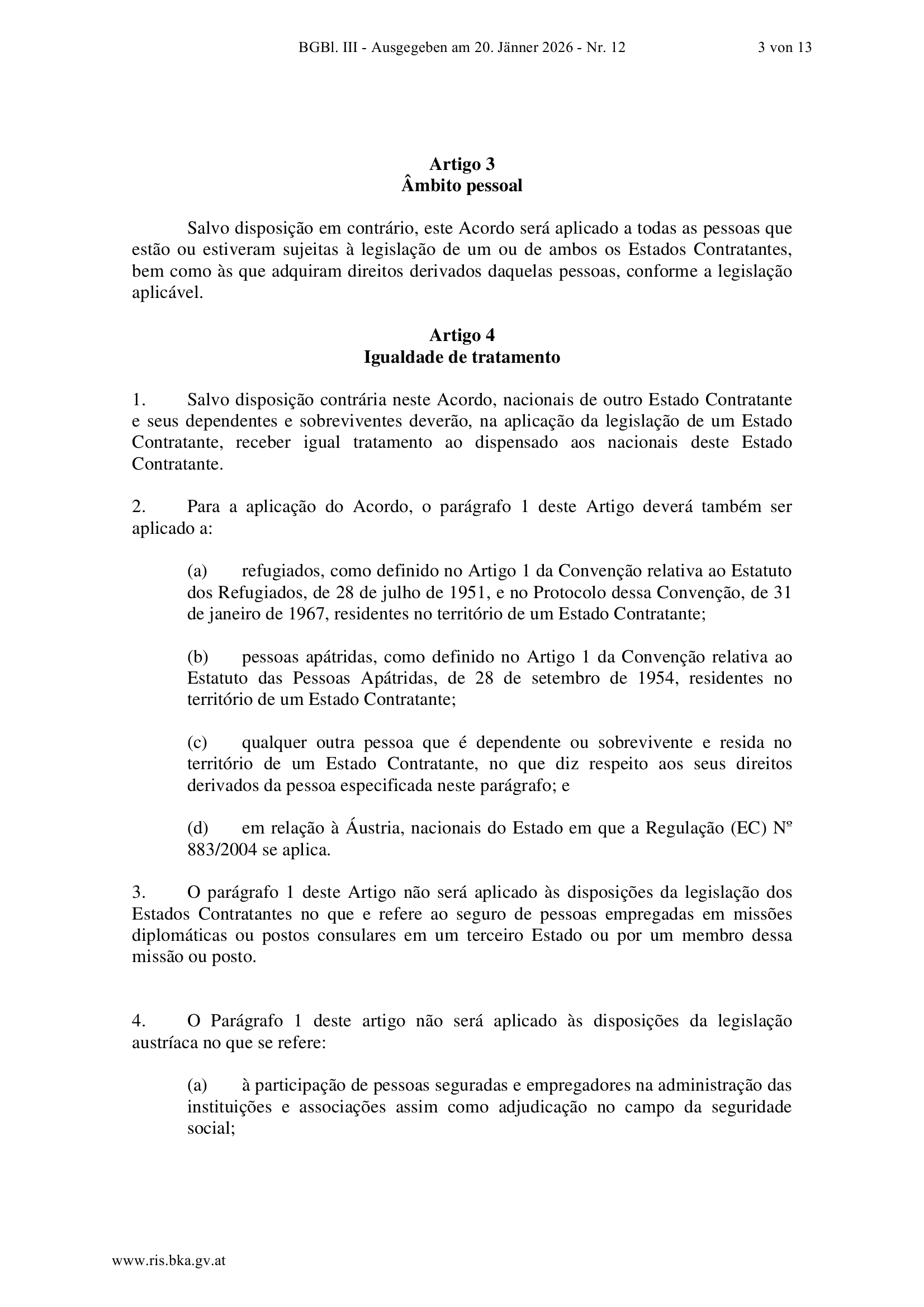 BGBl. III - Ausgegeben am 20. Jänner 2026 - Nr. 12 3 von 13

Artigo 3
Âmbito pessoal

Salvo disposição em contrário, este Acordo será aplicado a todas as pessoas que estão ou estiveram sujeitas à legislação de um ou de ambos os Estados Contratantes, bem como às que adquiram direitos derivados daquelas pessoas, conforme a legislação aplicável.

Artigo 4
Igualdade de tratamento

1. Salvo disposição contrária neste Acordo, nacionais de outro Estado Contratante e seus dependentes e sobreviventes deverão, na aplicação da legislação de um Estado Contratante, receber igual tratamento ao dispensado aos nacionais deste Estado Contratante.

2. Para a aplicação do Acordo, o parágrafo 1 deste Artigo deverá também ser aplicado a:

(a) refugiados, como definido no Artigo 1 da Convenção relativa ao Estatuto dos Refugiados, de 28 de julho de 1951, e no Protocolo dessa Convenção, de 31 de janeiro de 1967, residentes no território de um Estado Contratante;

(b) pessoas apátridas, como definido no Artigo 1 da Convenção relativa ao Estatuto das Pessoas Apátridas, de 28 de setembro de 1954, residentes no território de um Estado Contratante;

(c) qualquer outra pessoa que é dependente ou sobrevivente e resida no território de um Estado Contratante, no que diz respeito aos seus direitos derivados da pessoa especificada neste parágrafo; e

(d) em relação à Áustria, nacionais do Estado em que a Regulação (EC) Nº 883/2004 se aplica.

3. O parágrafo 1 deste Artigo não será aplicado às disposições da legislação dos Estados Contratantes no que e refere ao seguro de pessoas empregadas em missões diplomáticas ou postos consulares em um terceiro Estado ou por um membro dessa missão ou posto.

4. O Parágrafo 1 deste artigo não será aplicado às disposições da legislação austríaca no que se refere:

(a) à participação de pessoas seguradas e empregadores na administração das instituições e associações assim como adjudicação no campo da seguridade social;

www.ris.bka.gv.at